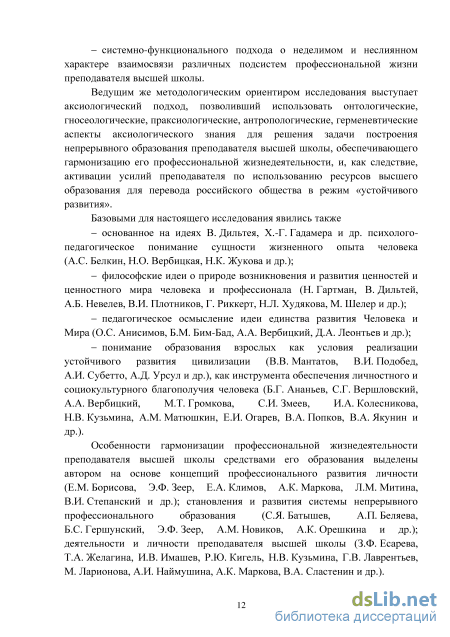 – системно-функционального подхода о неделимом и неслиянном характере взаимосвязи различных подсистем профессиональной жизни преподавателя высшей школы.

Ведущим же методологическим ориентиром исследования выступает аксиологический подход, позволивший использовать онтологические, гносеологические, праксиологические, антропологические, герменевтические аспекты аксиологического знания для решения задачи построения непрерывного образования преподавателя высшей школы, обеспечивающего гармонизацию его профессиональной жизнедеятельности, и, как следствие, активации усилий преподавателя по использованию ресурсов высшего образования для перевода российского общества в режим «устойчивого развития».

Базовыми для настоящего исследования явились также

– основанное на идеях В. Дильтея, Х.-Г. Гадамера и др. психолого-педагогическое понимание сущности жизненного опыта человека (А.С. Белкин, Н.О. Вербицкая, Н.К. Жукова и др.);

– философские идеи о природе возникновения и развития ценностей и ценностного мира человека и профессионала (Н. Гартман, В. Дильтей, А.Б. Невелев, В.И. Плотников, Г. Риккерт, Н.Л. Худякова, М. Шелер и др.);

– педагогическое осмысление идеи единства развития Человека и Мира (О.С. Анисимов, Б.М. Бим-Бад, А.А. Вербицкий, Д.А. Леонтьев и др.);

– понимание образования взрослых как условия реализации устойчивого развития цивилизации (В.В. Мантатов, В.И. Подобед, А.И. Субетто, А.Д. Урсул и др.), как инструмента обеспечения личностного и социокультурного благополучия человека (Б.Г. Ананьев, С.Г. Вершловский, А.А. Вербицкий, М.Т. Громкова, С.И. Змеев, И.А. Колесникова, Н.В. Кузьмина, А.М. Матюшкин, Е.И. Огарев, В.А. Попков, В.А. Якунин и др.).

Особенности гармонизации профессиональной жизнедеятельности преподавателя высшей школы средствами его образования выделены автором на основе концепций профессионального развития личности (Е.М. Борисова, Э.Ф. Зеер, Е.А. Климов, А.К. Маркова, Л.М. Митина, В.И. Степанский и др.); становления и развития системы непрерывного профессионального образования (С.Я. Батышев, А.П. Беляева, Б.С. Гершунский, Э.Ф. Зеер, А.М. Новиков, А.К. Орешкина и др.); деятельности и личности преподавателя высшей школы (З.Ф. Есарева, Т.А. Желагина, И.В. Имашев, Р.Ю. Кигель, Н.В. Кузьмина, Г.В. Лаврентьев, М. Ларионова, А.И. Наймушина, А.К. Маркова, В.А. Сластенин и др.).

12

dsLib.net
библиотека диссертаций